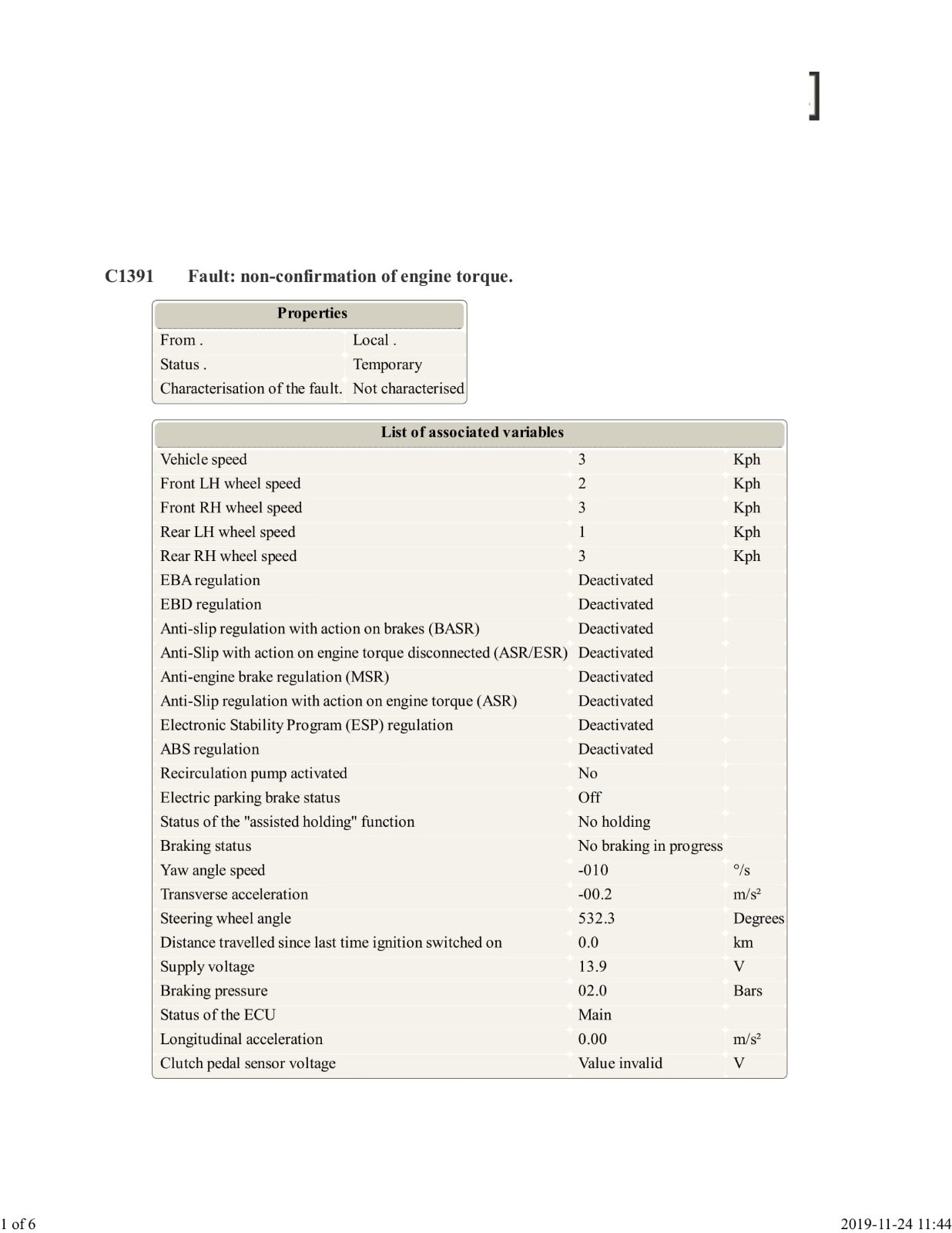 ]

C1391 Fault: non-confirmation of engine torque.

| Properties | |
|---|---|
| From . | Local . |
| Status . | Temporary |
| Characterisation of the fault. | Not characterised |

| List of associated variables | | |
|---|---|---|
| Vehicle speed | 3 | Kph |
| Front LH wheel speed | 2 | Kph |
| Front RH wheel speed | 3 | Kph |
| Rear LH wheel speed | 1 | Kph |
| Rear RH wheel speed | 3 | Kph |
| EBA regulation | Deactivated | |
| EBD regulation | Deactivated | |
| Anti-slip regulation with action on brakes (BASR) | Deactivated | |
| Anti-Slip with action on engine torque disconnected (ASR/ESR) | Deactivated | |
| Anti-engine brake regulation (MSR) | Deactivated | |
| Anti-Slip regulation with action on engine torque (ASR) | Deactivated | |
| Electronic Stability Program (ESP) regulation | Deactivated | |
| ABS regulation | Deactivated | |
| Recirculation pump activated | No | |
| Electric parking brake status | Off | |
| Status of the "assisted holding" function | No holding | |
| Braking status | No braking in progress | |
| Yaw angle speed | -010 | °/s |
| Transverse acceleration | -00.2 | m/s² |
| Steering wheel angle | 532.3 | Degrees |
| Distance travelled since last time ignition switched on | 0.0 | km |
| Supply voltage | 13.9 | V |
| Braking pressure | 02.0 | Bars |
| Status of the ECU | Main | |
| Longitudinal acceleration | 0.00 | m/s² |
| Clutch pedal sensor voltage | Value invalid | V |

1 of 6

2019-11-24 11:44